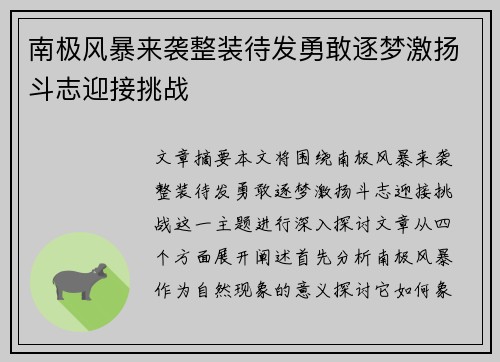 南极风暴来袭整装待发勇敢逐梦激扬斗志迎接挑战

文章摘要本文将围绕南极风暴来袭整装待发勇敢逐梦激扬斗志迎接挑战这一主题进行深入探讨文章从四个方面展开阐述首先分析南极风暴作为自然现象的意义探讨它如何象